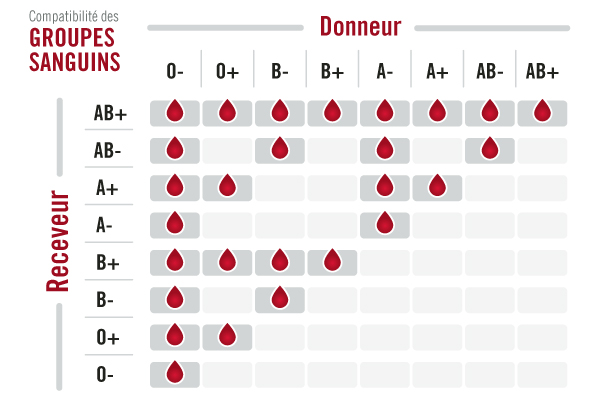 Compatibilité des
GROUPES SANGUINS

Donneur

Receveur

| | O- | O+ | B- | B+ | A- | A+ | AB- | AB+ |
|---|---|---|---|---|---|---|---|---|
| AB+ | | | | | | | | |
| AB- | | | | | | | | |
| A+ | | | | | | | | |
| A- | | | | | | | | |
| B+ | | | | | | | | |
| B- | | | | | | | | |
| O+ | | | | | | | | |
| O- | | | | | | | | |